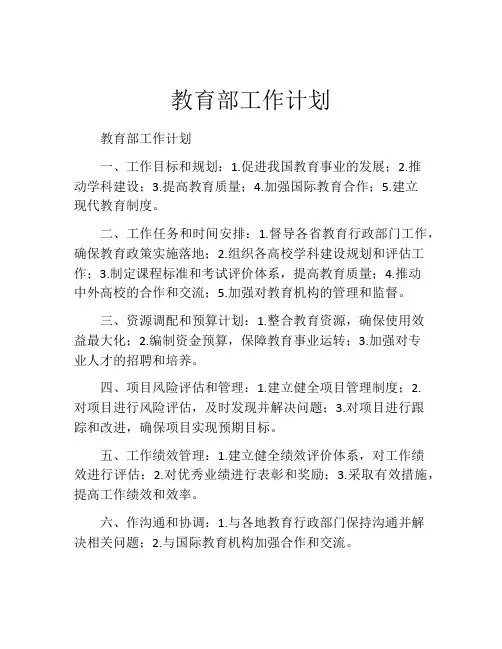 教育部工作计划

教育部工作计划

一、工作目标和规划：1.促进我国教育事业的发展；2.推动学科建设；3.提高教育质量；4.加强国际教育合作；5.建立现代教育制度。

二、工作任务和时间安排：1.督导各省教育行政部门工作，确保教育政策实施落地；2.组织各高校学科建设规划和评估工作；3.制定课程标准和考试评价体系，提高教育质量；4.推动中外高校的合作和交流；5.加强对教育机构的管理和监督。

三、资源调配和预算计划：1.整合教育资源，确保使用效益最大化；2.编制资金预算，保障教育事业运转；3.加强对专业人才的招聘和培养。

四、项目风险评估和管理：1.建立健全项目管理制度；2.对项目进行风险评估，及时发现并解决问题；3.对项目进行跟踪和改进，确保项目实现预期目标。

五、工作绩效管理：1.建立健全绩效评价体系，对工作绩效进行评估；2.对优秀业绩进行表彰和奖励；3.采取有效措施，提高工作绩效和效率。

六、作沟通和协调：1.与各地教育行政部门保持沟通并解决相关问题；2.与国际教育机构加强合作和交流。